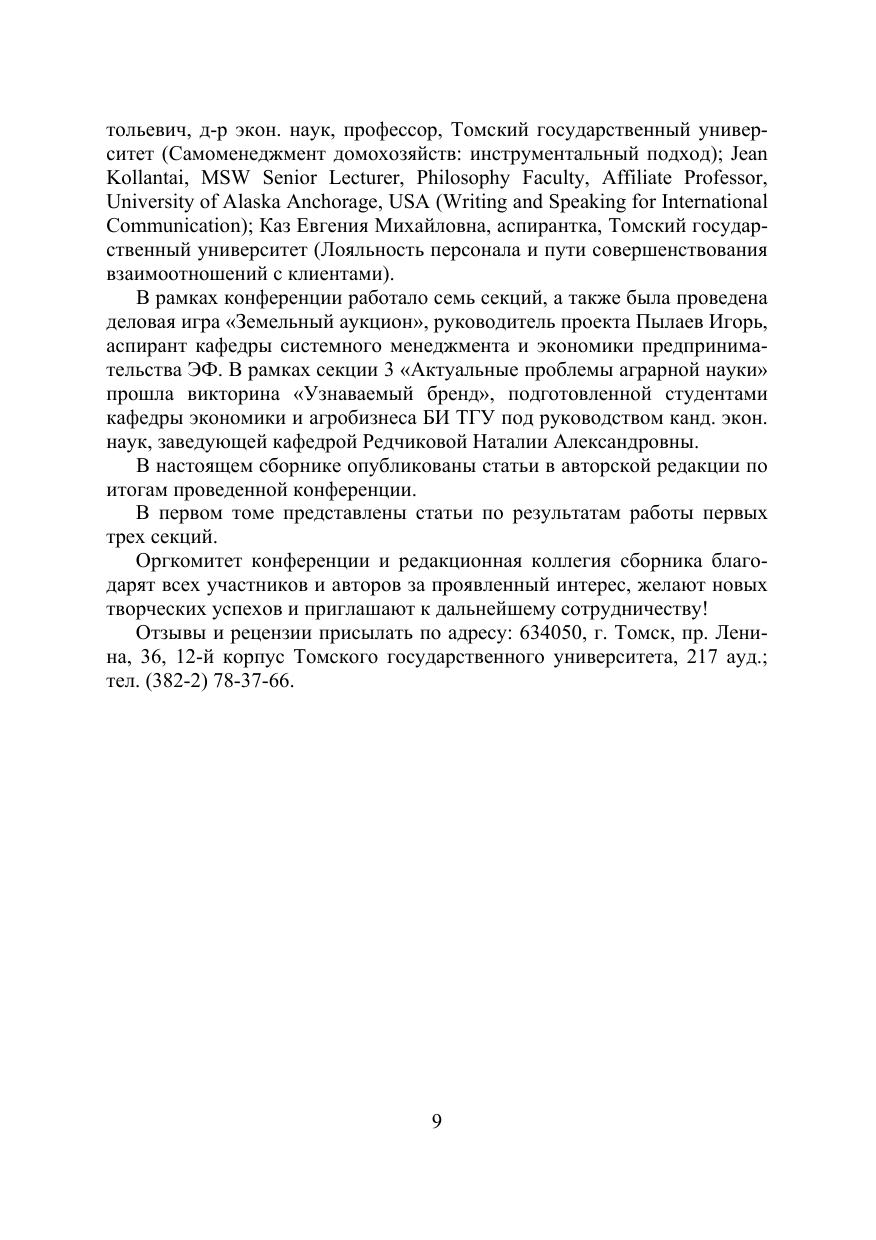 тольевич, д-р экон. наук, профессор, Томский государственный университет (Самоменеджмент домохозяйств: инструментальный подход); Jean Kollantai, MSW Senior Lecturer, Philosophy Faculty, Affiliate Professor, University of Alaska Anchorage, USA (Writing and Speaking for International Communication); Каз Евгения Михайловна, аспирантка, Томский государственный университет (Лояльность персонала и пути совершенствования взаимоотношений с клиентами).

В рамках конференции работало семь секций, а также была проведена деловая игра «Земельный аукцион», руководитель проекта Пылаев Игорь, аспирант кафедры системного менеджмента и экономики предпринимательства ЭФ. В рамках секции 3 «Актуальные проблемы аграрной науки» прошла викторина «Узнаваемый бренд», подготовленной студентами кафедры экономики и агробизнеса БИ ТГУ под руководством канд. экон. наук, заведующей кафедрой Редчиковой Наталии Александровны.

В настоящем сборнике опубликованы статьи в авторской редакции по итогам проведенной конференции.

В первом томе представлены статьи по результатам работы первых трех секций.

Оргкомитет конференции и редакционная коллегия сборника благодарят всех участников и авторов за проявленный интерес, желают новых творческих успехов и приглашают к дальнейшему сотрудничеству!

Отзывы и рецензии присылать по адресу: 634050, г. Томск, пр. Ленина, 36, 12-й корпус Томского государственного университета, 217 ауд.; тел. (382-2) 78-37-66.

9